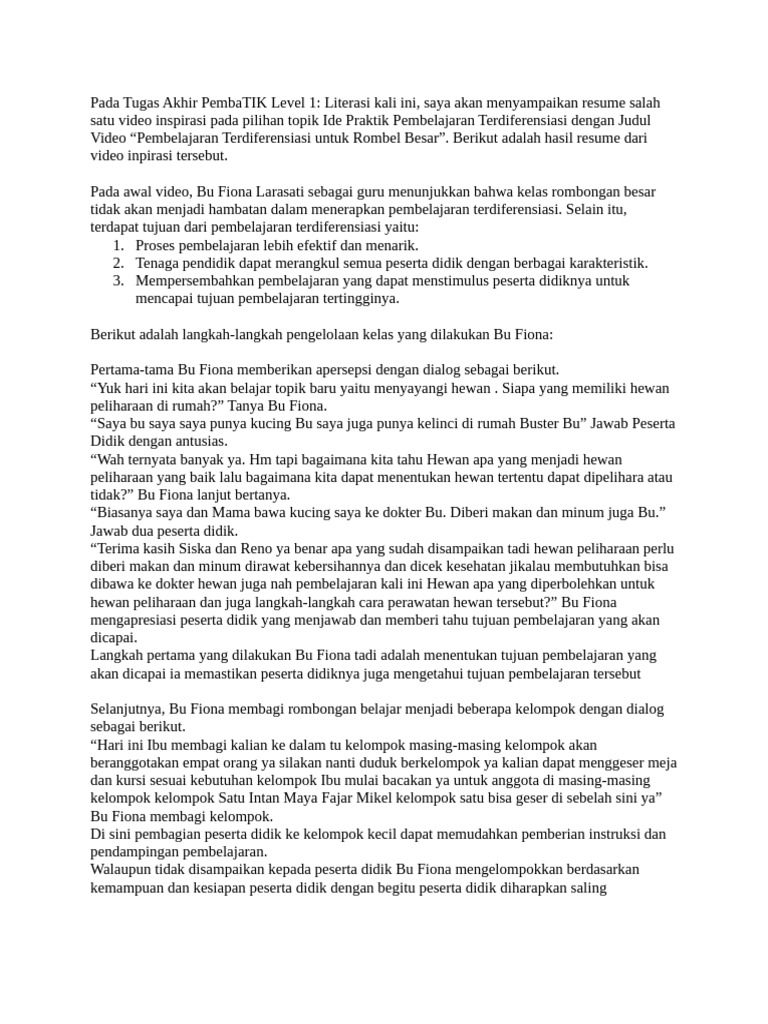 Pada Tugas Akhir PembaTIK Level 1: Literasi kali ini, saya akan menyampaikan resume salah satu video inspirasi pada pilihan topik Ide Praktik Pembelajaran Terdiferensiasi dengan Judul Video “Pembelajaran Terdiferensiasi untuk Rombel Besar”. Berikut adalah hasil resume dari video inpirasi tersebut.

Pada awal video, Bu Fiona Larasati sebagai guru menunjukkan bahwa kelas rombongan besar tidak akan menjadi hambatan dalam menerapkan pembelajaran terdiferensiasi. Selain itu, terdapat tujuan dari pembelajaran terdiferensiasi yaitu:
1. Proses pembelajaran lebih efektif dan menarik.
2. Tenaga pendidik dapat merangkul semua peserta didik dengan berbagai karakteristik.
3. Mempersembahkan pembelajaran yang dapat menstimulus peserta didiknya untuk mencapai tujuan pembelajaran tertingginya.

Berikut adalah langkah-langkah pengelolaan kelas yang dilakukan Bu Fiona:

Pertama-tama Bu Fiona memberikan apersepsi dengan dialog sebagai berikut.
“Yuk hari ini kita akan belajar topik baru yaitu menyayangi hewan . Siapa yang memiliki hewan peliharaan di rumah?” Tanya Bu Fiona.
“Saya bu saya saya punya kucing Bu saya juga punya kelinci di rumah Buster Bu” Jawab Peserta Didik dengan antusias.
“Wah ternyata banyak ya. Hm tapi bagaimana kita tahu Hewan apa yang menjadi hewan peliharaan yang baik lalu bagaimana kita dapat menentukan hewan tertentu dapat dipelihara atau tidak?” Bu Fiona lanjut bertanya.
“Biasanya saya dan Mama bawa kucing saya ke dokter Bu. Diberi makan dan minum juga Bu.” Jawab dua peserta didik.
“Terima kasih Siska dan Reno ya benar apa yang sudah disampaikan tadi hewan peliharaan perlu diberi makan dan minum dirawat kebersihannya dan dicek kesehatan jikalau membutuhkan bisa dibawa ke dokter hewan juga nah pembelajaran kali ini Hewan apa yang diperbolehkan untuk hewan peliharaan dan juga langkah-langkah cara perawatan hewan tersebut?” Bu Fiona mengapresiasi peserta didik yang menjawab dan memberi tahu tujuan pembelajaran yang akan dicapai.
Langkah pertama yang dilakukan Bu Fiona tadi adalah menentukan tujuan pembelajaran yang akan dicapai ia memastikan peserta didiknya juga mengetahui tujuan pembelajaran tersebut

Selanjutnya, Bu Fiona membagi rombongan belajar menjadi beberapa kelompok dengan dialog sebagai berikut.
“Hari ini Ibu membagi kalian ke dalam tu kelompok masing-masing kelompok akan beranggotakan empat orang ya silakan nanti duduk berkelompok ya kalian dapat menggeser meja dan kursi sesuai kebutuhan kelompok Ibu mulai bacakan ya untuk anggota di masing-masing kelompok kelompok Satu Intan Maya Fajar Mikel kelompok satu bisa geser di sebelah sini ya” Bu Fiona membagi kelompok.
Di sini pembagian peserta didik ke kelompok kecil dapat memudahkan pemberian instruksi dan pendampingan pembelajaran.
Walaupun tidak disampaikan kepada peserta didik Bu Fiona mengelompokkan berdasarkan kemampuan dan kesiapan peserta didik dengan begitu peserta didik diharapkan saling